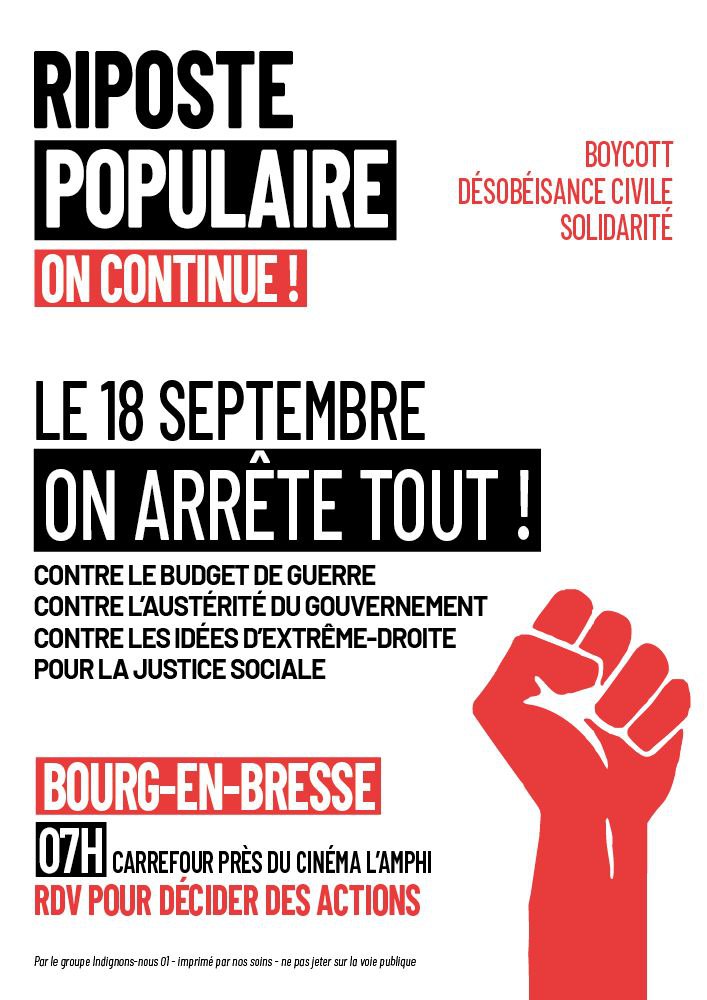 RIPOSTE
POPULAIRE
ON CONTINUE !

BOYCOTT
DÉSOBÉISANCE CIVILE
SOLIDARITÉ

LE 18 SEPTEMBRE
ON ARRÊTE TOUT !

CONTRE LE BUDGET DE GUERRE
CONTRE L'AUSTÉRITÉ DU GOUVERNEMENT
CONTRE LES IDÉES D'EXTRÊME-DROITE
POUR LA JUSTICE SOCIALE

BOURG-EN-BRESSE
07H CARREFOUR PRÈS DU CINÉMA L'AMPHI
RDV POUR DÉCIDER DES ACTIONS

Par le groupe Indignons-nous 01 - imprimé par nos soins - ne pas jeter sur la voie publique